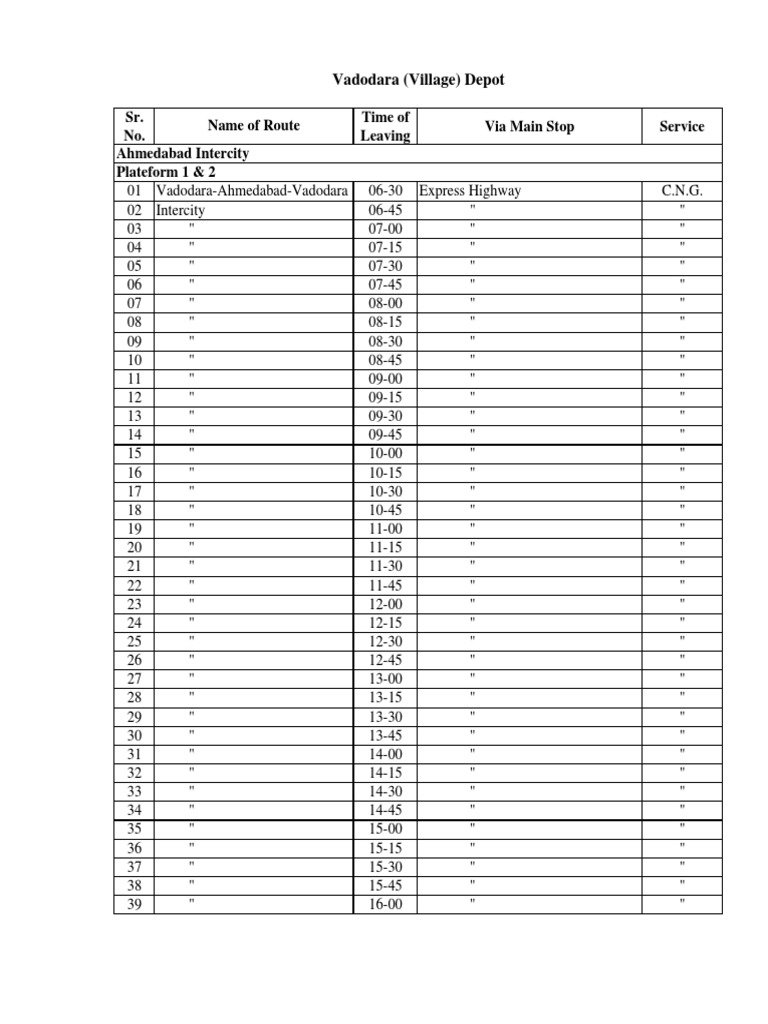 Vadodara (Village) Depot

| Sr. No. | Name of Route | Time of Leaving | Via Main Stop | Service |
|---|---|---|---|---|
| Ahmedabad Intercity | | | | |
| Plateform 1 & 2 | | | | |
| 01 | Vadodara-Ahmedabad-Vadodara | 06-30 | Express Highway | C.N.G. |
| 02 | Intercity | 06-45 | " | " |
| 03 | " | 07-00 | " | " |
| 04 | " | 07-15 | " | " |
| 05 | " | 07-30 | " | " |
| 06 | " | 07-45 | " | " |
| 07 | " | 08-00 | " | " |
| 08 | " | 08-15 | " | " |
| 09 | " | 08-30 | " | " |
| 10 | " | 08-45 | " | " |
| 11 | " | 09-00 | " | " |
| 12 | " | 09-15 | " | " |
| 13 | " | 09-30 | " | " |
| 14 | " | 09-45 | " | " |
| 15 | " | 10-00 | " | " |
| 16 | " | 10-15 | " | " |
| 17 | " | 10-30 | " | " |
| 18 | " | 10-45 | " | " |
| 19 | " | 11-00 | " | " |
| 20 | " | 11-15 | " | " |
| 21 | " | 11-30 | " | " |
| 22 | " | 11-45 | " | " |
| 23 | " | 12-00 | " | " |
| 24 | " | 12-15 | " | " |
| 25 | " | 12-30 | " | " |
| 26 | " | 12-45 | " | " |
| 27 | " | 13-00 | " | " |
| 28 | " | 13-15 | " | " |
| 29 | " | 13-30 | " | " |
| 30 | " | 13-45 | " | " |
| 31 | " | 14-00 | " | " |
| 32 | " | 14-15 | " | " |
| 33 | " | 14-30 | " | " |
| 34 | " | 14-45 | " | " |
| 35 | " | 15-00 | " | " |
| 36 | " | 15-15 | " | " |
| 37 | " | 15-30 | " | " |
| 38 | " | 15-45 | " | " |
| 39 | " | 16-00 | " | " |